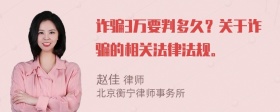 诈骗3万要判多久？关于诈骗的相关法律法规。

赵佳 律师
北京衡宁律师事务所